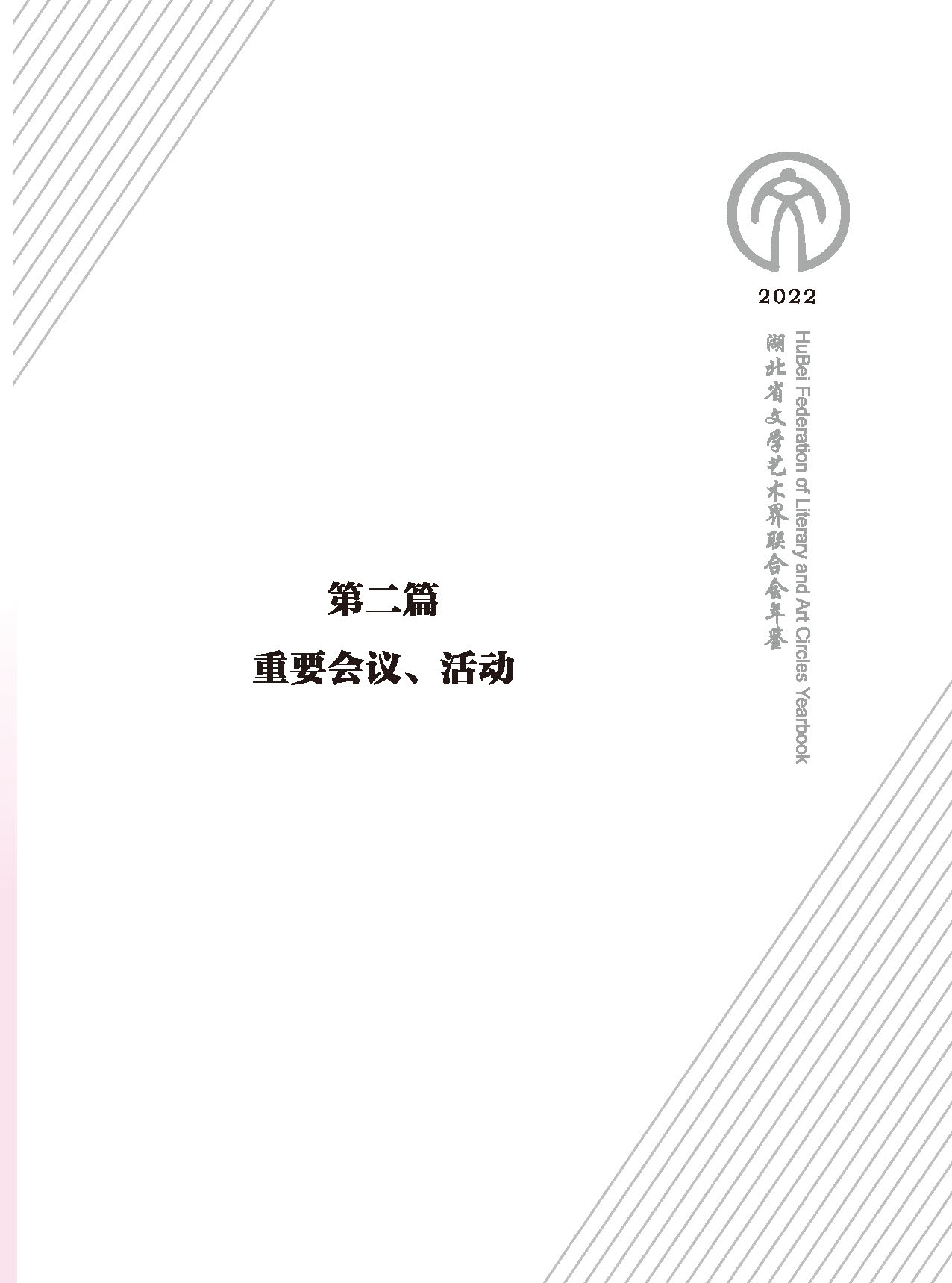 2022

湖北省文学艺术界联合会年鉴

HuBei Federation of Literary and Art Circles Yearbook

第二篇

重要会议、活动